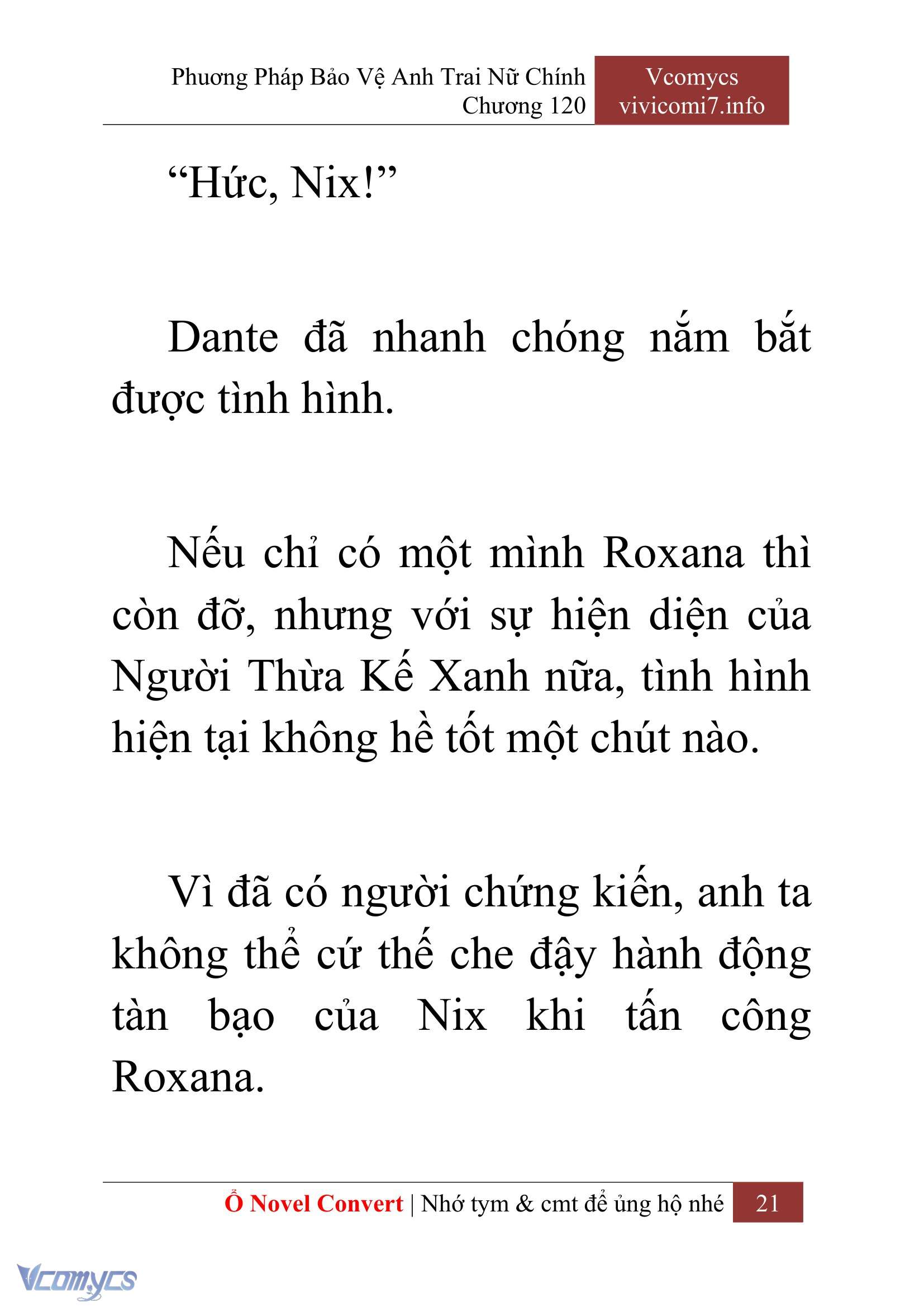 Phương Pháp Bảo Vệ Anh Trai Nữ Chính
Chương 120

Vcomycs
vivicomi7.info

“Hức, Nix!”

Dante đã nhanh chóng nắm bắt được tình hình.

Nếu chỉ có một mình Roxana thì còn đỡ, nhưng với sự hiện diện của Người Thừa Kế Xanh nữa, tình hình hiện tại không hề tốt một chút nào.

Vì đã có người chứng kiến, anh ta không thể cứ thế che đậy hành động tàn bạo của Nix khi tấn công Roxana.

Ổ Novel Convert | Nhớ tym & cmt để ủng hộ nhé 21

Vcomycs